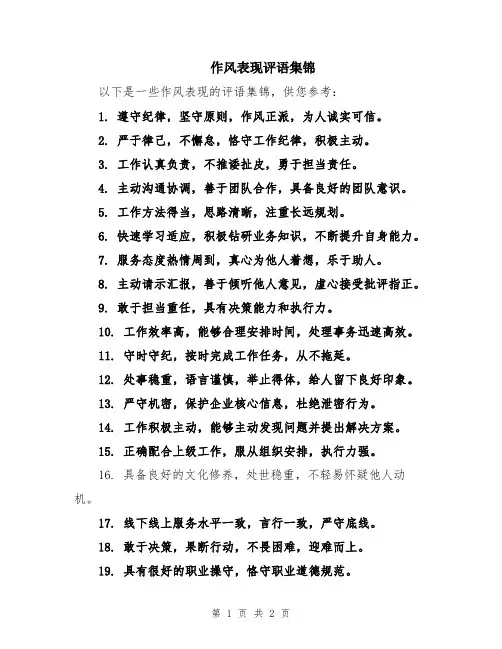 作风表现评语集锦

以下是一些作风表现的评语集锦，供您参考：

1. 遵守纪律，坚守原则，作风正派，为人诚实可信。

2. 严于律己，不懈怠，恪守工作纪律，积极主动。

3. 工作认真负责，不推诿扯皮，勇于担当责任。

4. 主动沟通协调，善于团队合作，具备良好的团队意识。

5. 工作方法得当，思路清晰，注重长远规划。

6. 快速学习适应，积极钻研业务知识，不断提升自身能力。

7. 服务态度热情周到，真心为他人着想，乐于助人。

8. 主动请示汇报，善于倾听他人意见，虚心接受批评指正。

9. 敢于担当重任，具有决策能力和执行力。

10. 工作效率高，能够合理安排时间，处理事务迅速高效。

11. 守时守纪，按时完成工作任务，从不拖延。

12. 处事稳重，语言谨慎，举止得体，给人留下良好印象。

13. 严守机密，保护企业核心信息，杜绝泄密行为。

14. 工作积极主动，能够主动发现问题并提出解决方案。

15. 正确配合上级工作，服从组织安排，执行力强。

16. 具备良好的文化修养，处世稳重，不轻易怀疑他人动机。

17. 线下线上服务水平一致，言行一致，严守底线。

18. 敢于决策，果断行动，不畏困难，迎难而上。

19. 具有很好的职业操守，恪守职业道德规范。

第 1 页 共 2 页